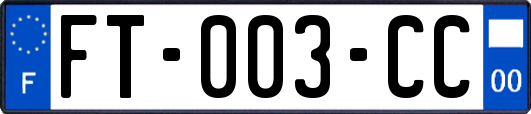 F
FT-003-CC
00